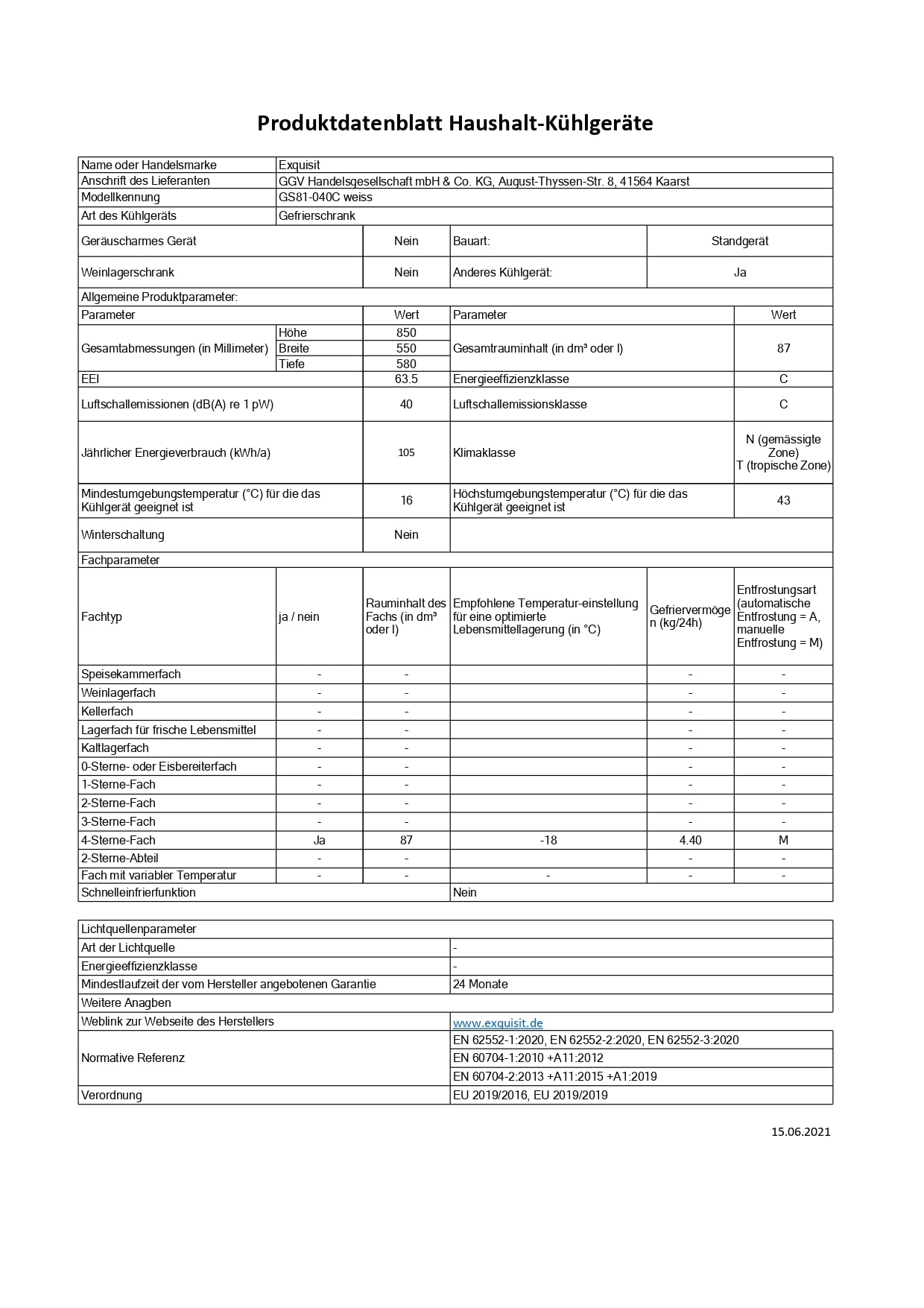 Produktdatenblatt Haushalt-Kühlgeräte

| Name oder Handelsmarke | Exquisit |
|---|---|
| Anschrift des Lieferanten | GGV Handelsgesellschaft mbH & Co. KG, August-Thyssen-Str. 8, 41564 Kaarst |
| Modellkennung | GS81-040C weiss |
| Art des Kühlgeräts | Gefrierschrank |

| Geräuscharmes Gerät | Nein | Bauart: | Standgerät |
|---|---|---|---|
| Weinlagerschrank | Nein | Anderes Kühlgerät: | Ja |

Allgemeine Produktparameter:

| Parameter | | Wert | Parameter | Wert |
|---|---|---|---|---|
| Gesamtabmessungen (in Millimeter) | Höhe | 850 | Gesamtrauminhalt (in dm³ oder l) | 87 |
| | Breite | 550 | | |
| | Tiefe | 580 | | |
| EEI | | 63.5 | Energieeffizienzklasse | C |
| Luftschallemissionen (dB(A) re 1 pW) | | 40 | Luftschallemissionsklasse | C |
| Jährlicher Energieverbrauch (kWh/a) | | 105 | Klimaklasse | N (gemässigte Zone) T (tropische Zone) |
| Mindestumgebungstemperatur (°C) für die das Kühlgerät geeignet ist | | 16 | Höchstumgebungstemperatur (°C) für die das Kühlgerät geeignet ist | 43 |
| Winterschaltung | | Nein | | |

Fachparameter

| Fachtyp | ja / nein | Rauminhalt des Fachs (in dm³ oder l) | Empfohlene Temperatur-einstellung für eine optimierte Lebensmittellagerung (in °C) | Gefriervermögen (kg/24h) | Entfrostungsart (automatische Entfrostung = A, manuelle Entfrostung = M) |
|---|---|---|---|---|---|
| Speisekammerfach | - | - | | - | - |
| Weinlagerfach | - | - | | - | - |
| Kellerfach | - | - | | - | - |
| Lagerfach für frische Lebensmittel | - | - | | - | - |
| Kaltlagerfach | - | - | | - | - |
| 0-Sterne- oder Eisbereiterfach | - | - | | - | - |
| 1-Sterne-Fach | - | - | | - | - |
| 2-Sterne-Fach | - | - | | - | - |
| 3-Sterne-Fach | - | - | | - | - |
| 4-Sterne-Fach | Ja | 87 | -18 | 4.40 | M |
| 2-Sterne-Abteil | - | - | | - | - |
| Fach mit variabler Temperatur | - | - | - | - | - |
| Schnelleinfrierfunktion | | | Nein | | |

| Lichtquellenparameter | |
|---|---|
| Art der Lichtquelle | - |
| Energieeffizienzklasse | - |
| Mindestlaufzeit der vom Hersteller angebotenen Garantie | 24 Monate |
| Weitere Anagben | |
| Weblink zur Webseite des Herstellers | www.exquisit.de |
| Normative Referenz | EN 62552-1:2020, EN 62552-2:2020, EN 62552-3:2020 |
| | EN 60704-1:2010 +A11:2012 |
| | EN 60704-2:2013 +A11:2015 +A1:2019 |
| Verordnung | EU 2019/2016, EU 2019/2019 |

15.06.2021